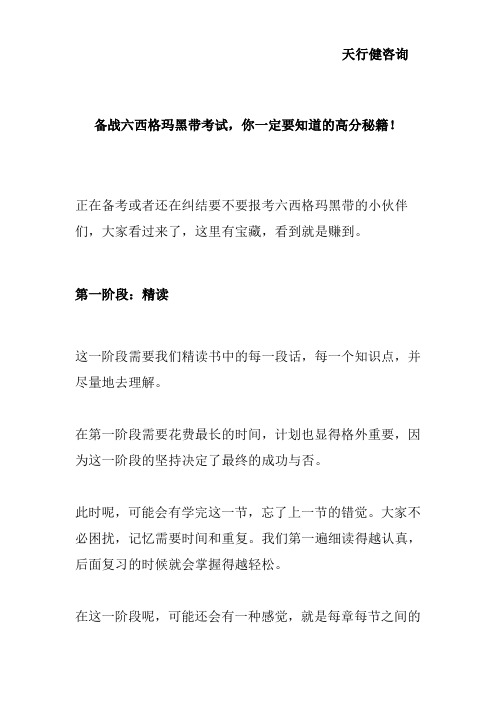 天行健咨询

备战六西格玛黑带考试，你一定要知道的高分秘籍！

正在备考或者还在纠结要不要报考六西格玛黑带的小伙伴们，大家看过来了，这里有宝藏，看到就是赚到。

第一阶段：精读

这一阶段需要我们精读书中的每一段话，每一个知识点，并尽量地去理解。

在第一阶段需要花费最长的时间，计划也显得格外重要，因为这一阶段的坚持决定了最终的成功与否。

此时呢，可能会有学完这一节，忘了上一节的错觉。大家不必困扰，记忆需要时间和重复。我们第一遍细读得越认真，后面复习的时候就会掌握得越轻松。

在这一阶段呢，可能还会有一种感觉，就是每章每节之间的